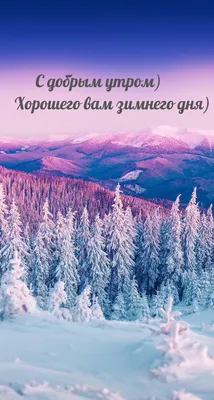 С добрым утром)
Хорошего вам зимнего дня)